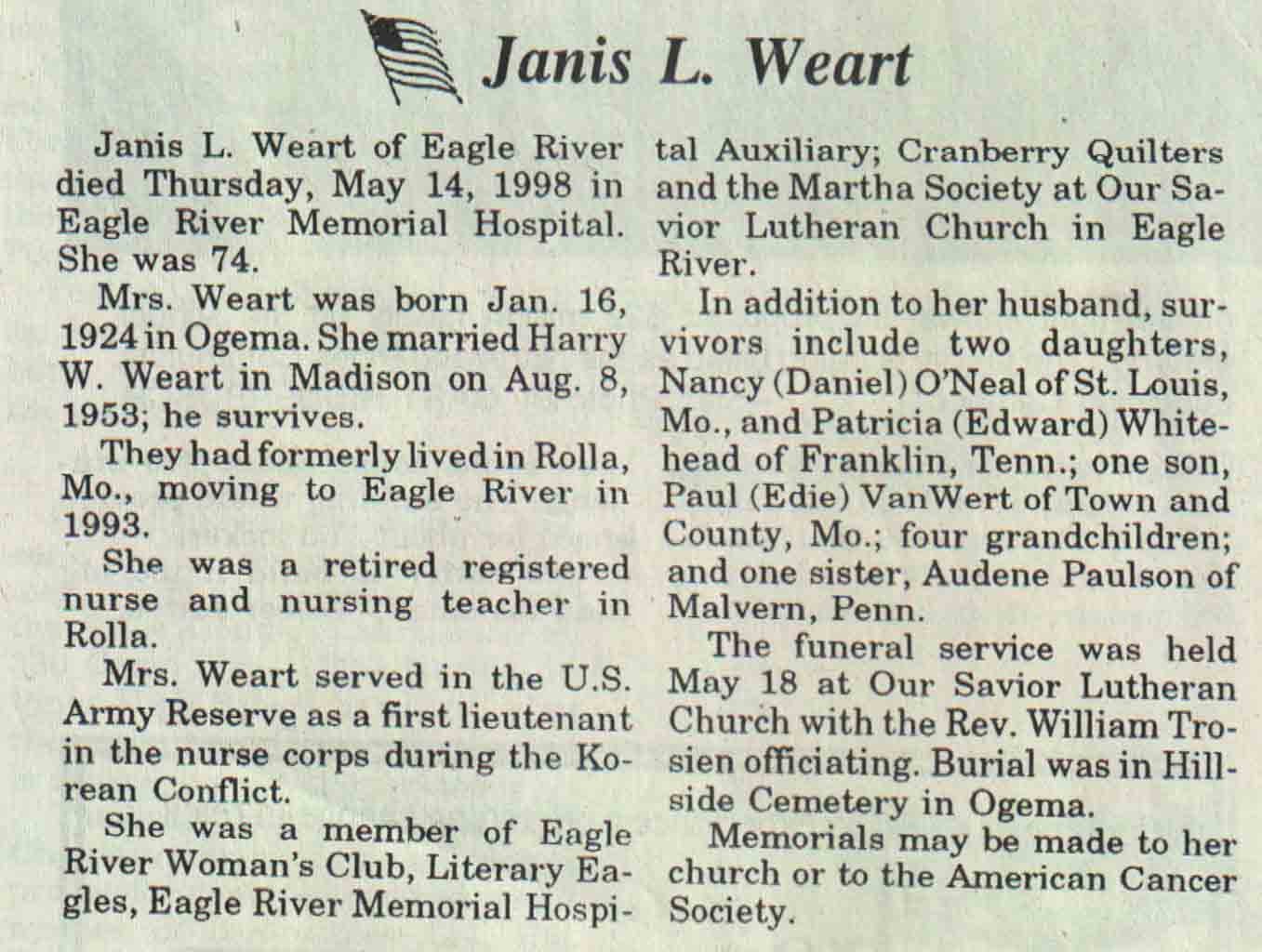 Janis L. Weart

Janis L. Weart of Eagle River died Thursday, May 14, 1998 in Eagle River Memorial Hospital. She was 74.

Mrs. Weart was born Jan. 16, 1924 in Ogema. She married Harry W. Weart in Madison on Aug. 8, 1953; he survives.

They had formerly lived in Rolla, Mo., moving to Eagle River in 1993.

She was a retired registered nurse and nursing teacher in Rolla.

Mrs. Weart served in the U.S. Army Reserve as a first lieutenant in the nurse corps during the Korean Conflict.

She was a member of Eagle River Woman's Club, Literary Eagles, Eagle River Memorial Hospital Auxiliary; Cranberry Quilters and the Martha Society at Our Savior Lutheran Church in Eagle River.

In addition to her husband, survivors include two daughters, Nancy (Daniel) O'Neal of St. Louis, Mo., and Patricia (Edward) Whitehead of Franklin, Tenn.; one son, Paul (Edie) VanWert of Town and County, Mo.; four grandchildren; and one sister, Audene Paulson of Malvern, Penn.

The funeral service was held May 18 at Our Savior Lutheran Church with the Rev. William Trosien officiating. Burial was in Hillside Cemetery in Ogema.

Memorials may be made to her church or to the American Cancer Society.